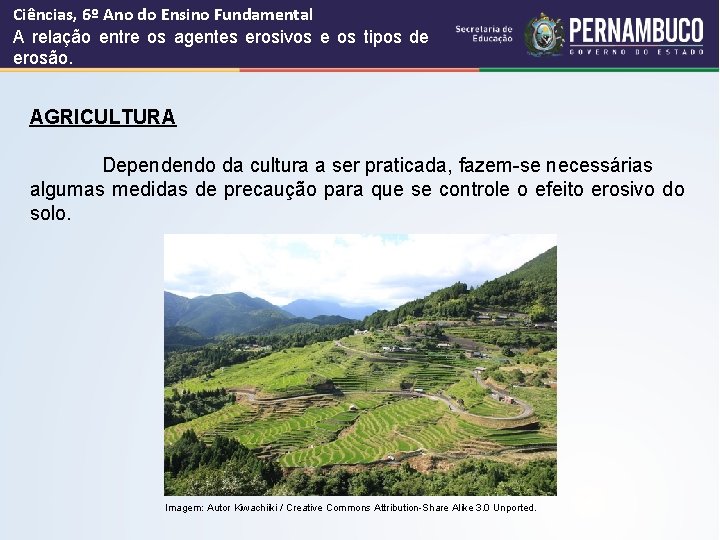 Ciências, 6º Ano do Ensino Fundamental
A relação entre os agentes erosivos e os tipos de erosão.

Secretaria de Educação
PERNAMBUCO
GOVERNO DO ESTADO

AGRICULTURA

Dependendo da cultura a ser praticada, fazem-se necessárias algumas medidas de precaução para que se controle o efeito erosivo do solo.

Imagem: Autor Kiwachiki / Creative Commons Attribution-Share Alike 3.0 Unported.